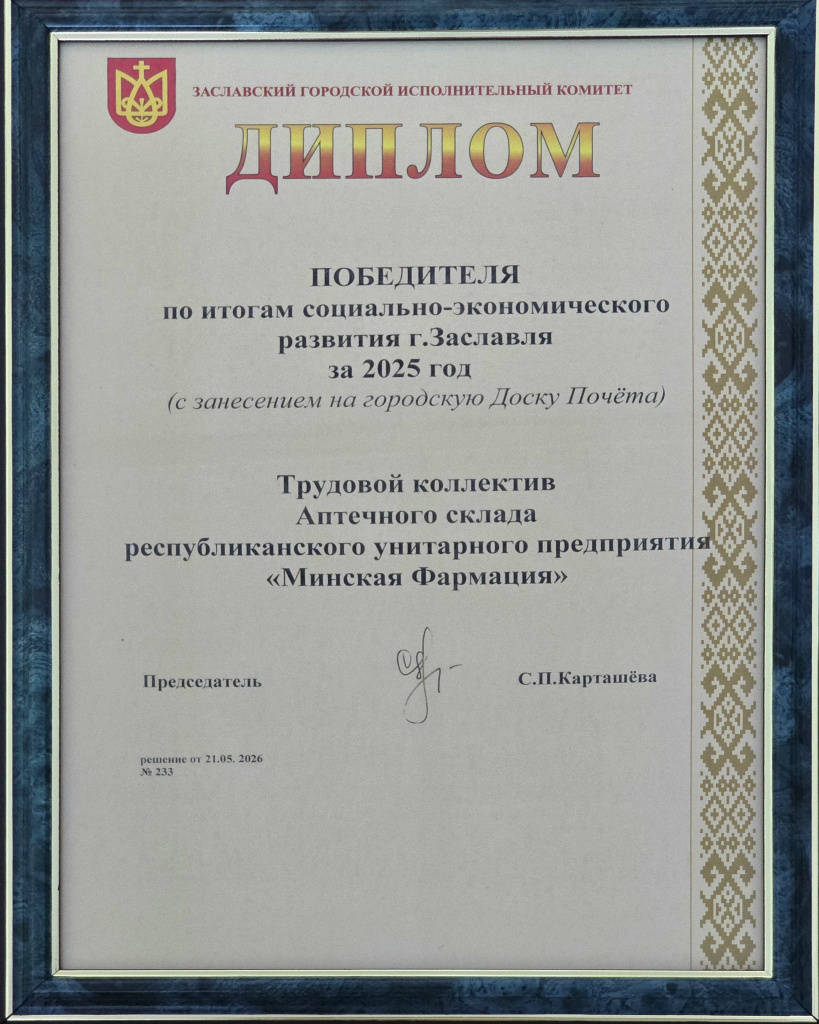 ЗАСЛАВСКИЙ ГОРОДСКОЙ ИСПОЛНИТЕЛЬНЫЙ КОМИТЕТ

ДИПЛОМ

ПОБЕДИТЕЛЯ
по итогам социально-экономического развития г.Заславля за 2025 год
(с занесением на городскую Доску Почёта)

Трудовой коллектив
Аптечного склада
республиканского унитарного предприятия
«Минская Фармация»

Председатель С.П.Карташёва

решение от 21.05. 2026
№ 233